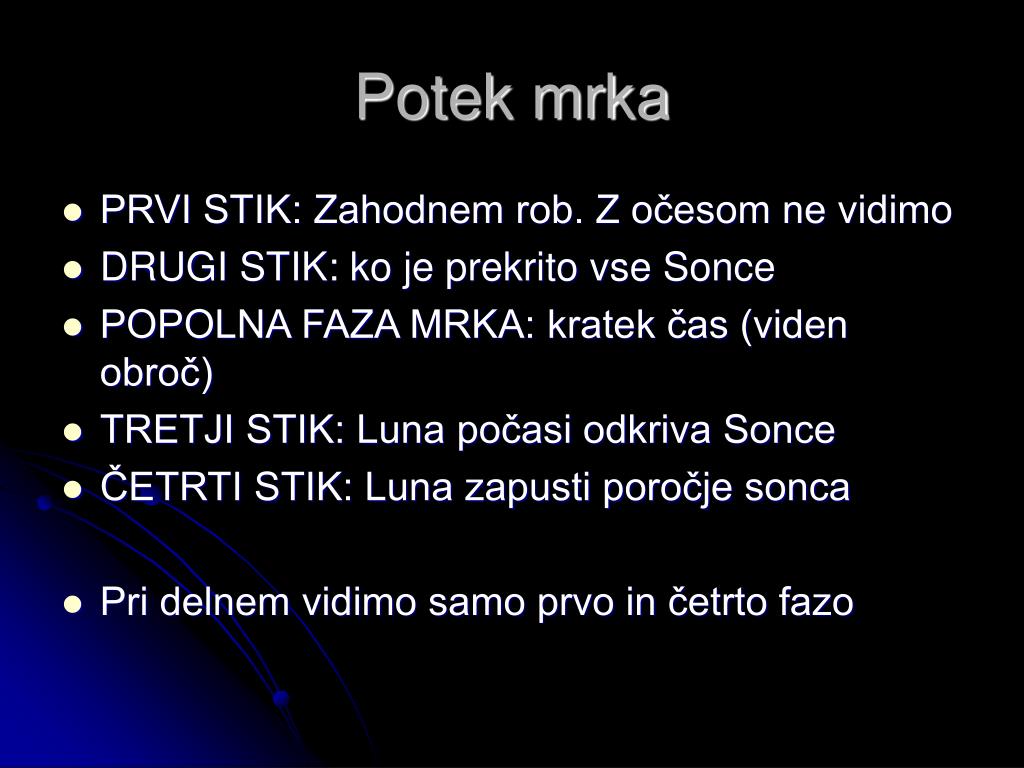 Potek mrka

- PRVI STIK: Zahodnem rob. Z očesom ne vidimo
- DRUGI STIK: ko je prekrito vse Sonce
- POPOLNA FAZA MRKA: kratek čas (viden obroč)
- TRETJI STIK: Luna počasi odkriva Sonce
- ČETRTI STIK: Luna zapusti poročje sonca

- Pri delnem vidimo samo prvo in četrto fazo